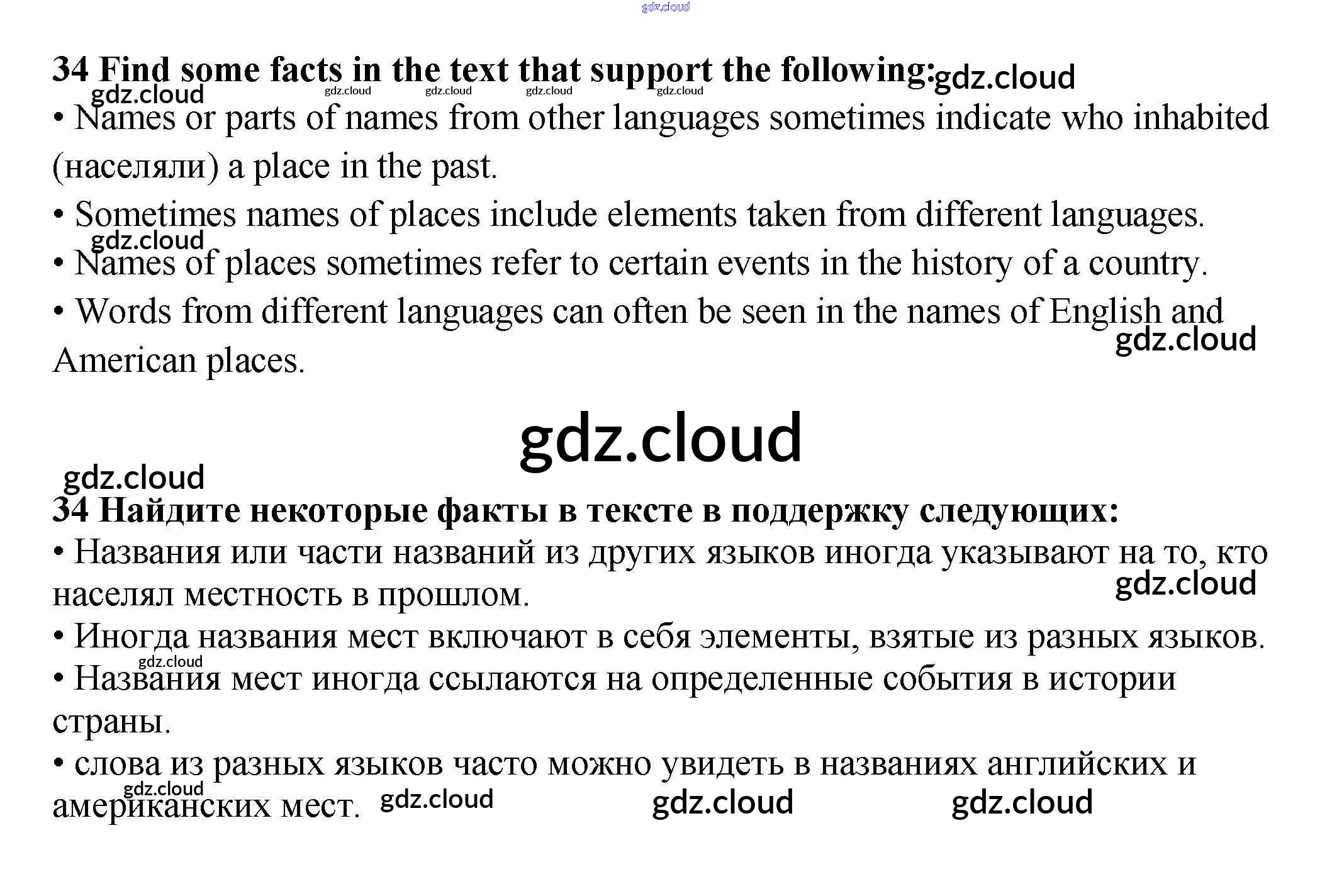 34 Find some facts in the text that support the following:

• Names or parts of names from other languages sometimes indicate who inhabited (населяли) a place in the past.

• Sometimes names of places include elements taken from different languages.

• Names of places sometimes refer to certain events in the history of a country.

• Words from different languages can often be seen in the names of English and American places.

34 Найдите некоторые факты в тексте в поддержку следующих:

• Названия или части названий из других языков иногда указывают на то, кто населял местность в прошлом.

• Иногда названия мест включают в себя элементы, взятые из разных языков.

• Названия мест иногда ссылаются на определенные события в истории страны.

• слова из разных языков часто можно увидеть в названиях английских и американских мест.

gdz.cloud